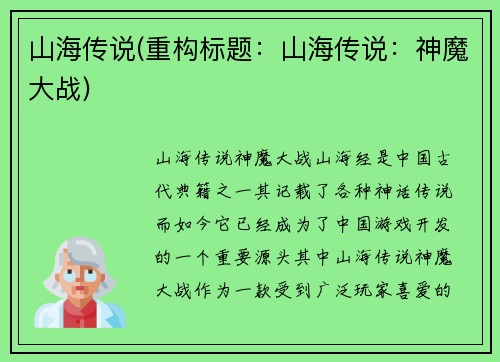 山海传说(重构标题：山海传说：神魔大战)

山海传说神魔大战山海经是中国古代典籍之一其记载了各种神话传说而如今它已经成为了中国游戏开发的一个重要源头其中山海传说神魔大战作为一款受到广泛玩家喜爱的